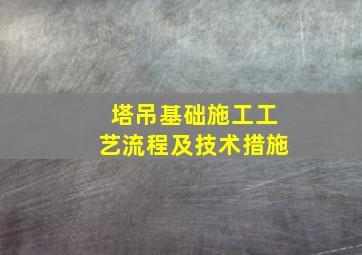 塔吊基础施工工艺流程及技术措施